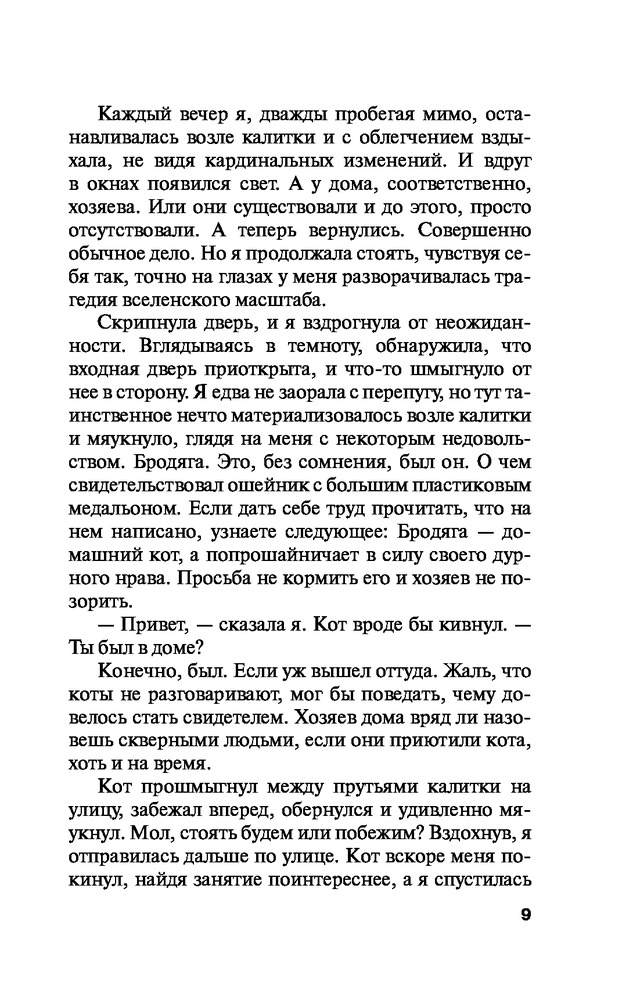 Каждый вечер я, дважды пробегая мимо, останавливалась возле калитки и с облегчением вздыхала, не видя кардинальных изменений. И вдруг в окнах появился свет. А у дома, соответственно, хозяева. Или они существовали и до этого, просто отсутствовали. А теперь вернулись. Совершенно обычное дело. Но я продолжала стоять, чувствуя себя так, точно на глазах у меня разворачивалась трагедия вселенского масштаба.

Скрипнула дверь, и я вздрогнула от неожиданности. Вглядываясь в темноту, обнаружила, что входная дверь приоткрыта, и что-то шмыгнуло от нее в сторону. Я едва не заорала с перепугу, но тут таинственное нечто материализовалось возле калитки и мяукнуло, глядя на меня с некоторым недовольством. Бродяга. Это, без сомнения, был он. О чем свидетельствовал ошейник с большим пластиковым медальоном. Если дать себе труд прочитать, что на нем написано, узнаете следующее: Бродяга — домашний кот, а попрошайничает в силу своего дурного нрава. Просьба не кормить его и хозяев не позорить.

— Привет, — сказала я. Кот вроде бы кивнул. — Ты был в доме?

Конечно, был. Если уж вышел оттуда. Жаль, что коты не разговаривают, мог бы поведать, чему довелось стать свидетелем. Хозяев дома вряд ли назовешь скверными людьми, если они приютили кота, хоть и на время.

Кот прошмыгнул между прутьями калитки на улицу, забежал вперед, обернулся и удивленно мяукнул. Мол, стоять будем или побежим? Вздохнув, я отправилась дальше по улице. Кот вскоре меня покинул, найдя занятие поинтереснее, а я спустилась

9